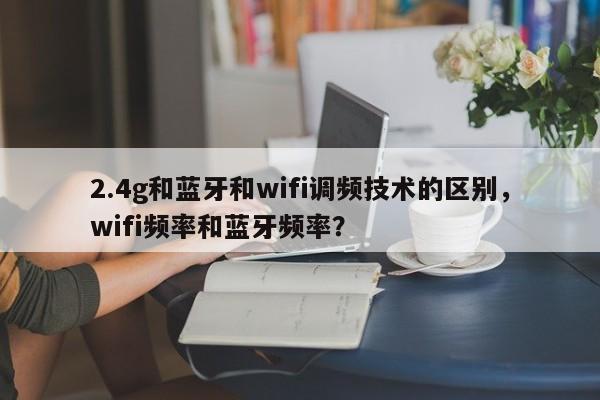 2.4g和蓝牙和wifi调频技术的区别，wifi频率和蓝牙频率？